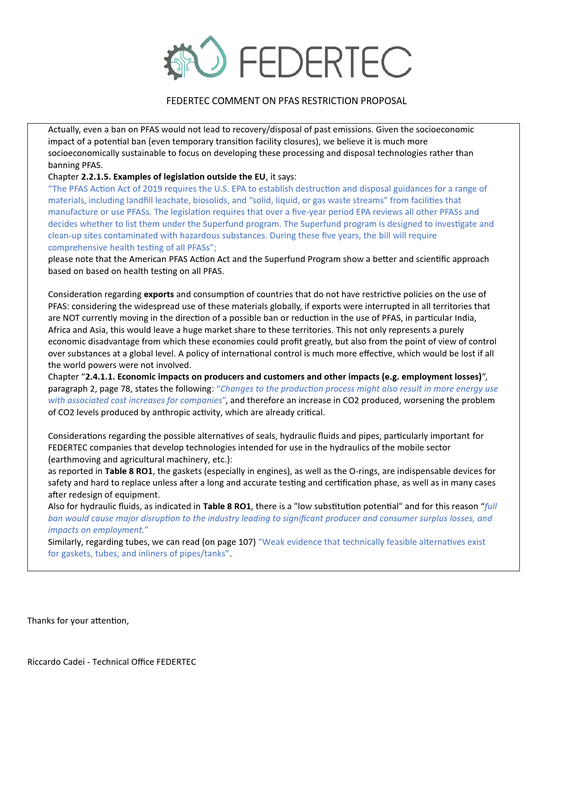 FEDERTEC

FEDERTEC COMMENT ON PFAS RESTRICTION PROPOSAL

Actually, even a ban on PFAS would not lead to recovery/disposal of past emissions. Given the socioeconomic impact of a potential ban (even temporary transition facility closures), we believe it is much more socioeconomically sustainable to focus on developing these processing and disposal technologies rather than banning PFAS.
Chapter 2.2.1.5. Examples of legislation outside the EU, it says:
"The PFAS Action Act of 2019 requires the U.S. EPA to establish destruction and disposal guidances for a range of materials, including landfill leachate, biosolids, and "solid, liquid, or gas waste streams" from facilities that manufacture or use PFASs. The legislation requires that over a five-year period EPA reviews all other PFASs and decides whether to list them under the Superfund program. The Superfund program is designed to investigate and clean-up sites contaminated with hazardous substances. During these five years, the bill will require comprehensive health testing of all PFASs";
please note that the American PFAS Action Act and the Superfund Program show a better and scientific approach based on based on health testing on all PFAS.

Consideration regarding exports and consumption of countries that do not have restrictive policies on the use of PFAS: considering the widespread use of these materials globally, if exports were interrupted in all territories that are NOT currently moving in the direction of a possible ban or reduction in the use of PFAS, in particular India, Africa and Asia, this would leave a huge market share to these territories. This not only represents a purely economic disadvantage from which these economies could profit greatly, but also from the point of view of control over substances at a global level. A policy of international control is much more effective, which would be lost if all the world powers were not involved.
Chapter "2.4.1.1. Economic impacts on producers and customers and other impacts (e.g. employment losses)", paragraph 2, page 78, states the following: "Changes to the production process might also result in more energy use with associated cost increases for companies", and therefore an increase in CO2 produced, worsening the problem of CO2 levels produced by anthropic activity, which are already critical.

Considerations regarding the possible alternatives of seals, hydraulic fluids and pipes, particularly important for FEDERTEC companies that develop technologies intended for use in the hydraulics of the mobile sector (earthmoving and agricultural machinery, etc.):
as reported in Table 8 RO1, the gaskets (especially in engines), as well as the O-rings, are indispensable devices for safety and hard to replace unless after a long and accurate testing and certification phase, as well as in many cases after redesign of equipment.
Also for hydraulic fluids, as indicated in Table 8 RO1, there is a "low substitution potential" and for this reason "full ban would cause major disruption to the industry leading to significant producer and consumer surplus losses, and impacts on employment."
Similarly, regarding tubes, we can read (on page 107) "Weak evidence that technically feasible alternatives exist for gaskets, tubes, and inliners of pipes/tanks".

Thanks for your attention,

Riccardo Cadei - Technical Office FEDERTEC